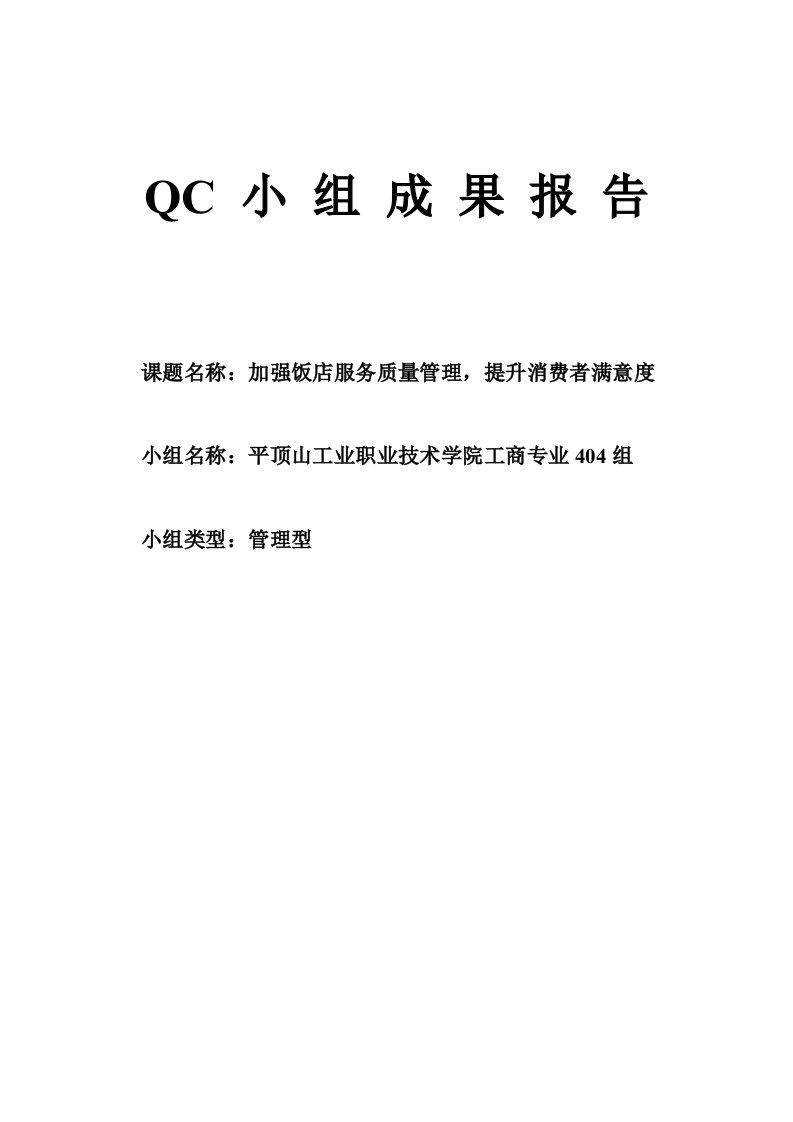 QC 小 组 成 果 报 告

课题名称：加强饭店服务质量管理，提升消费者满意度

小组名称：平顶山工业职业技术学院工商专业 404 组

小组类型：管理型